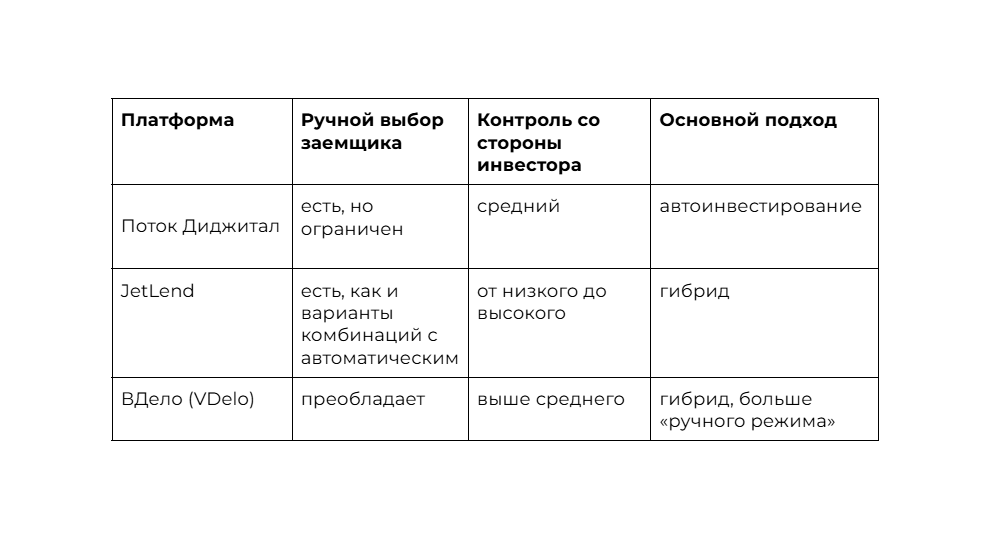 | Платформа | Ручной выбор заемщика | Контроль со стороны инвестора | Основной подход |
|---|---|---|---|
| Поток Диджитал | есть, но ограничен | средний | автоинвестирование |
| JetLend | есть, как и варианты комбинаций с автоматическим | от низкого до высокого | гибрид |
| ВДело (VDelo) | преобладает | выше среднего | гибрид, больше «ручного режима» |